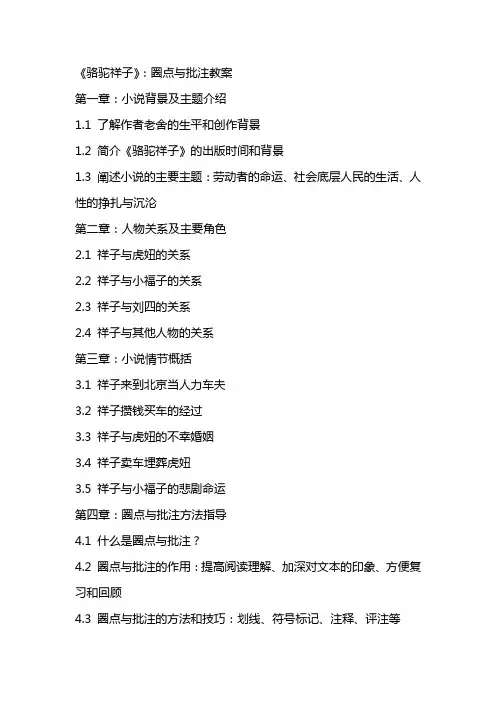 《骆驼祥子》：圈点与批注教案

第一章：小说背景及主题介绍

1.1 了解作者老舍的生平和创作背景

1.2 简介《骆驼祥子》的出版时间和背景

1.3 阐述小说的主要主题：劳动者的命运、社会底层人民的生活、人性的挣扎与沉沦

第二章：人物关系及主要角色

2.1 祥子与虎妞的关系

2.2 祥子与小福子的关系

2.3 祥子与刘四的关系

2.4 祥子与其他人物的关系

第三章：小说情节概括

3.1 祥子来到北京当人力车夫

3.2 祥子攒钱买车的经过

3.3 祥子与虎妞的不幸婚姻

3.4 祥子卖车埋葬虎妞

3.5 祥子与小福子的悲剧命运

第四章：圈点与批注方法指导

4.1 什么是圈点与批注？

4.2 圈点与批注的作用：提高阅读理解、加深对文本的印象、方便复习和回顾

4.3 圈点与批注的方法和技巧：划线、符号标记、注释、评注等